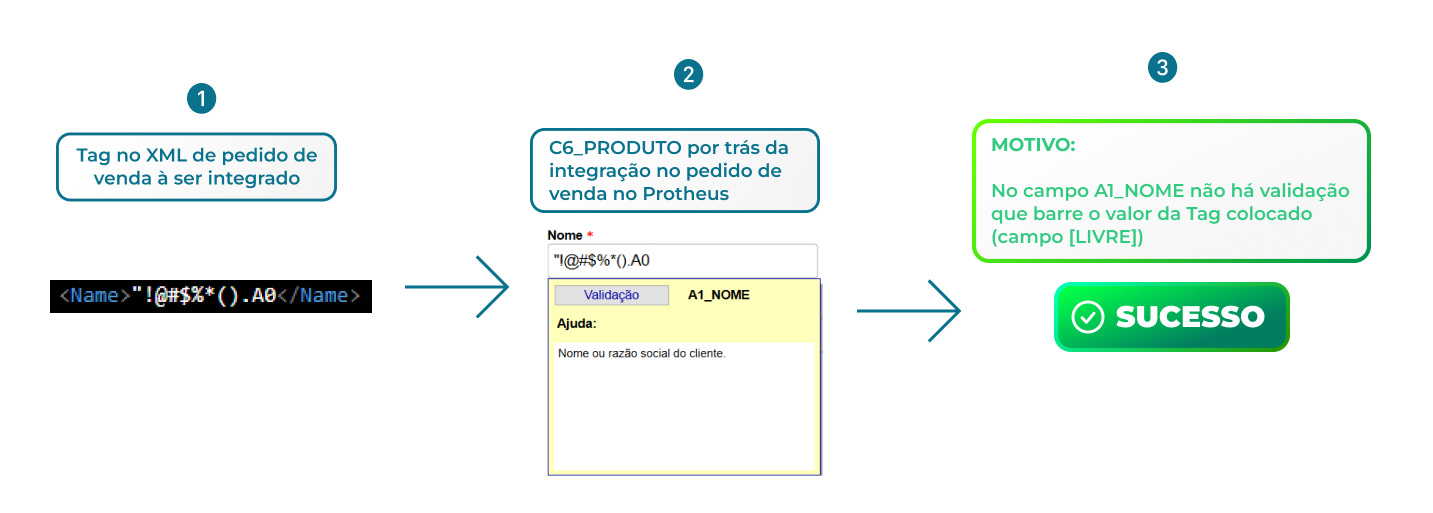 1

Tag no XML de pedido de venda à ser integrado

<Name>"!@#$%*().A0</Name>

2

C6_PRODUTO por trás da integração no pedido de venda no Protheus

Nome *

"!@#$%*().A0

Validação

A1_NOME

Ajuda:

Nome ou razão social do cliente.

3

MOTIVO:

No campo A1_NOME não há validação que barre o valor da Tag colocado (campo [LIVRE])

SUCESSO